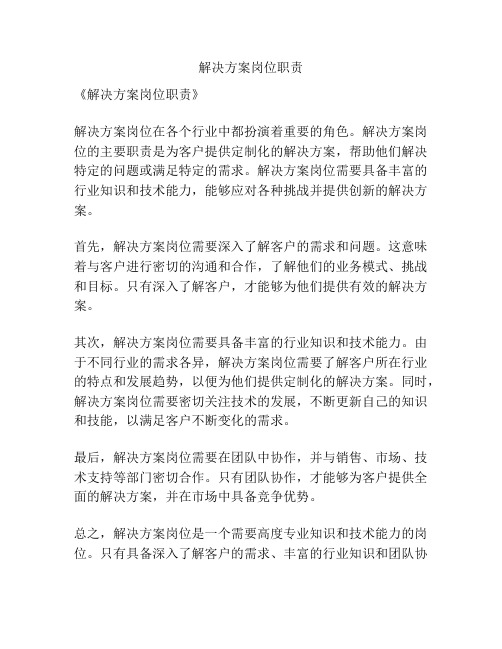 解决方案岗位职责

《解决方案岗位职责》

解决方案岗位在各个行业中都扮演着重要的角色。解决方案岗位的主要职责是为客户提供定制化的解决方案，帮助他们解决特定的问题或满足特定的需求。解决方案岗位需要具备丰富的行业知识和技术能力，能够应对各种挑战并提供创新的解决方案。

首先，解决方案岗位需要深入了解客户的需求和问题。这意味着与客户进行密切的沟通和合作，了解他们的业务模式、挑战和目标。只有深入了解客户，才能够为他们提供有效的解决方案。

其次，解决方案岗位需要具备丰富的行业知识和技术能力。由于不同行业的需求各异，解决方案岗位需要了解客户所在行业的特点和发展趋势，以便为他们提供定制化的解决方案。同时，解决方案岗位需要密切关注技术的发展，不断更新自己的知识和技能，以满足客户不断变化的需求。

最后，解决方案岗位需要在团队中协作，并与销售、市场、技术支持等部门密切合作。只有团队协作，才能够为客户提供全面的解决方案，并在市场中具备竞争优势。

总之，解决方案岗位是一个需要高度专业知识和技术能力的岗位。只有具备深入了解客户的需求、丰富的行业知识和团队协